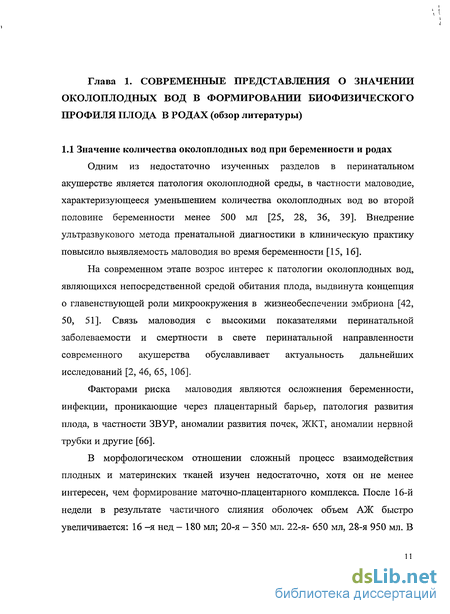 Глава 1. СОВРЕМЕННЫЕ ПРЕДСТАВЛЕНИЯ О ЗНАЧЕНИИ ОКОЛОПЛОДНЫХ ВОД В ФОРМИРОВАНИИ БИОФИЗИЧЕСКОГО ПРОФИЛЯ ПЛОДА В РОДАХ (обзор литературы)

1.1 Значение количества околоплодных вод при беременности и родах

Одним из недостаточно изученных разделов в перинатальном акушерстве является патология околоплодной среды, в частности маловодие, характеризующееся уменьшением количества околоплодных вод во второй половине беременности менее 500 мл [25, 28, 36, 39]. Внедрение ультразвукового метода пренатальной диагностики в клиническую практику повысило выявляемость маловодия во время беременности [15, 16].

На современном этапе возрос интерес к патологии околоплодных вод, являющихся непосредственной средой обитания плода, выдвинута концепция о главенствующей роли микроокружения в жизнеобеспечении эмбриона [42, 50, 51]. Связь маловодия с высокими показателями перинатальной заболеваемости и смертности в свете перинатальной направленности современного акушерства обуславливает актуальность дальнейших исследований [2, 46, 65, 106].

Факторами риска маловодия являются осложнения беременности, инфекции, проникающие через плацентарный барьер, патология развития плода, в частности ЗВУР, аномалии развития почек, ЖКТ, аномалии нервной трубки и другие [66].

В морфологическом отношении сложный процесс взаимодействия плодных и материнских тканей изучен недостаточно, хотя он не менее интересен, чем формирование маточно-плацентарного комплекса. После 16-й недели в результате частичного слияния оболочек объем АЖ быстро увеличивается: 16 –я нед – 180 мл; 20-я – 350 мл. 22-я- 650 мл, 28-я 950 мл. В

11

dsLib.net
библиотека диссертаций